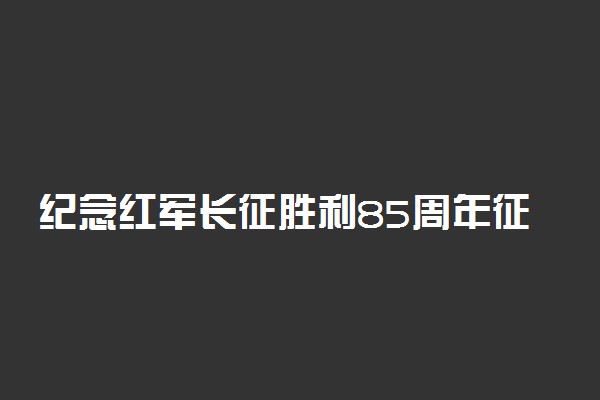 纪念红军长征胜利85周年征